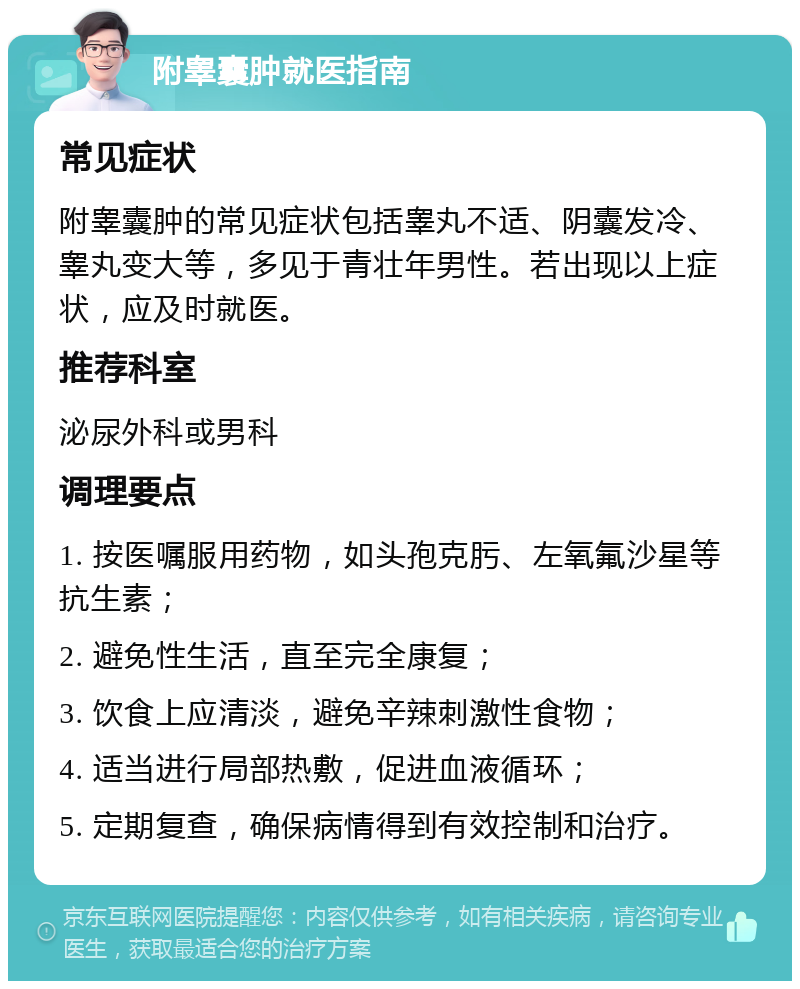 附睾囊肿就医指南

常见症状

附睾囊肿的常见症状包括睾丸不适、阴囊发冷、睾丸变大等，多见于青壮年男性。若出现以上症状，应及时就医。

推荐科室

泌尿外科或男科

调理要点

1. 按医嘱服用药物，如头孢克肟、左氧氟沙星等抗生素；

2. 避免性生活，直至完全康复；

3. 饮食上应清淡，避免辛辣刺激性食物；

4. 适当进行局部热敷，促进血液循环；

5. 定期复查，确保病情得到有效控制和治疗。

京东互联网医院提醒您：内容仅供参考，如有相关疾病，请咨询专业医生，获取最适合您的治疗方案